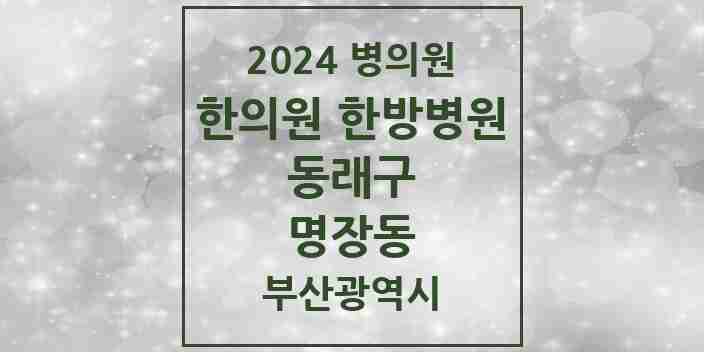 2024 병의원

한의원 한방병원

동래구

명장동

부산광역시